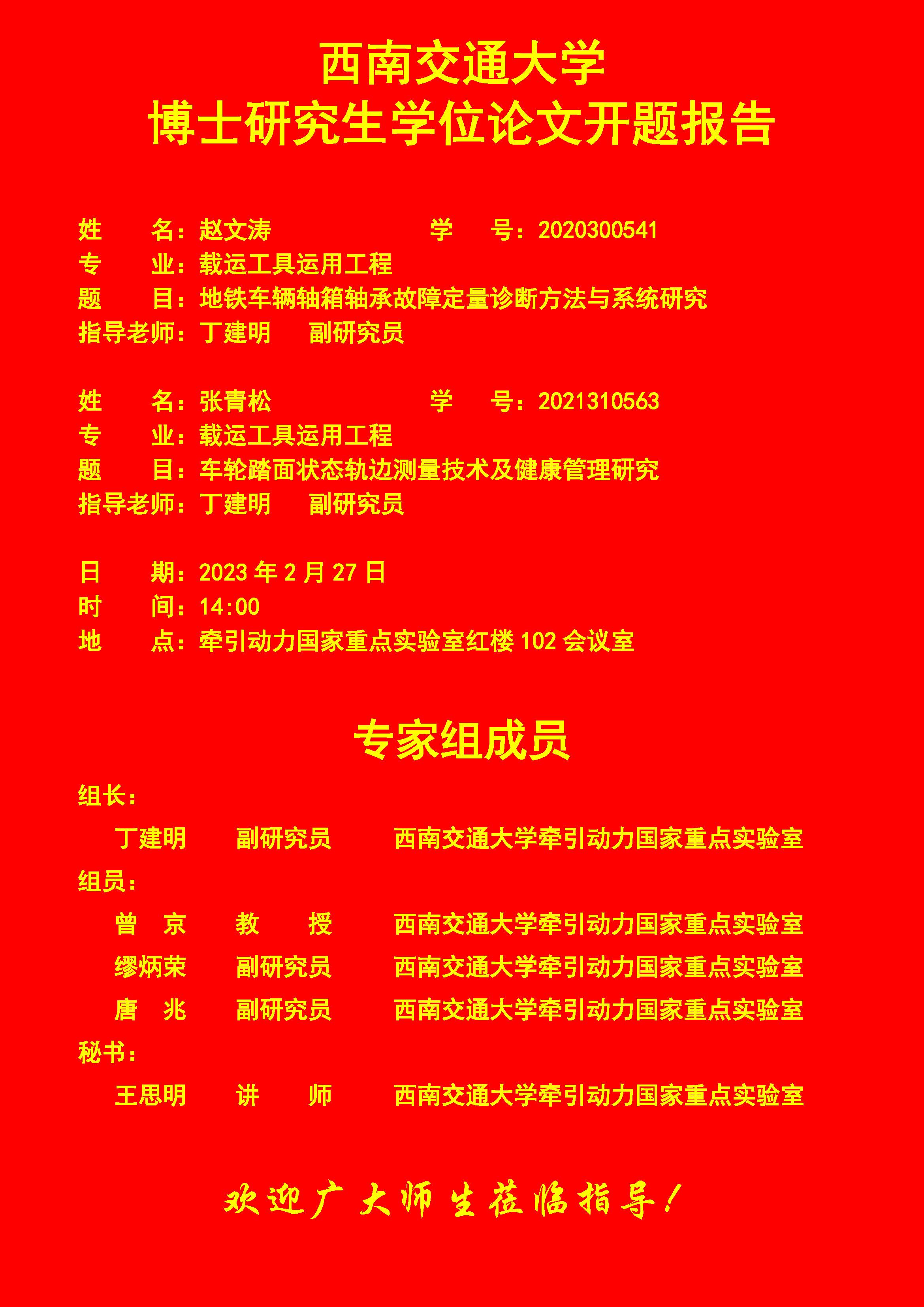 西南交通大学
博士研究生学位论文开题报告

姓　　名：赵文涛　　　　　　学　　号：2020300541
专　　业：载运工具运用工程
题　　目：地铁车辆轴箱轴承故障定量诊断方法与系统研究
指导老师：丁建明　　副研究员

姓　　名：张青松　　　　　　学　　号：2021310563
专　　业：载运工具运用工程
题　　目：车轮踏面状态轨边测量技术及健康管理研究
指导老师：丁建明　　副研究员

日　　期：2023 年 2 月 27 日
时　　间：14:00
地　　点：牵引动力国家重点实验室红楼 102 会议室

专家组成员

组长：
丁建明　　副研究员　　西南交通大学牵引动力国家重点实验室
组员：
曾　京　　教　　授　　西南交通大学牵引动力国家重点实验室
缪炳荣　　副研究员　　西南交通大学牵引动力国家重点实验室
唐　兆　　副研究员　　西南交通大学牵引动力国家重点实验室
秘书：
王思明　　讲　　师　　西南交通大学牵引动力国家重点实验室

欢迎广大师生莅临指导！